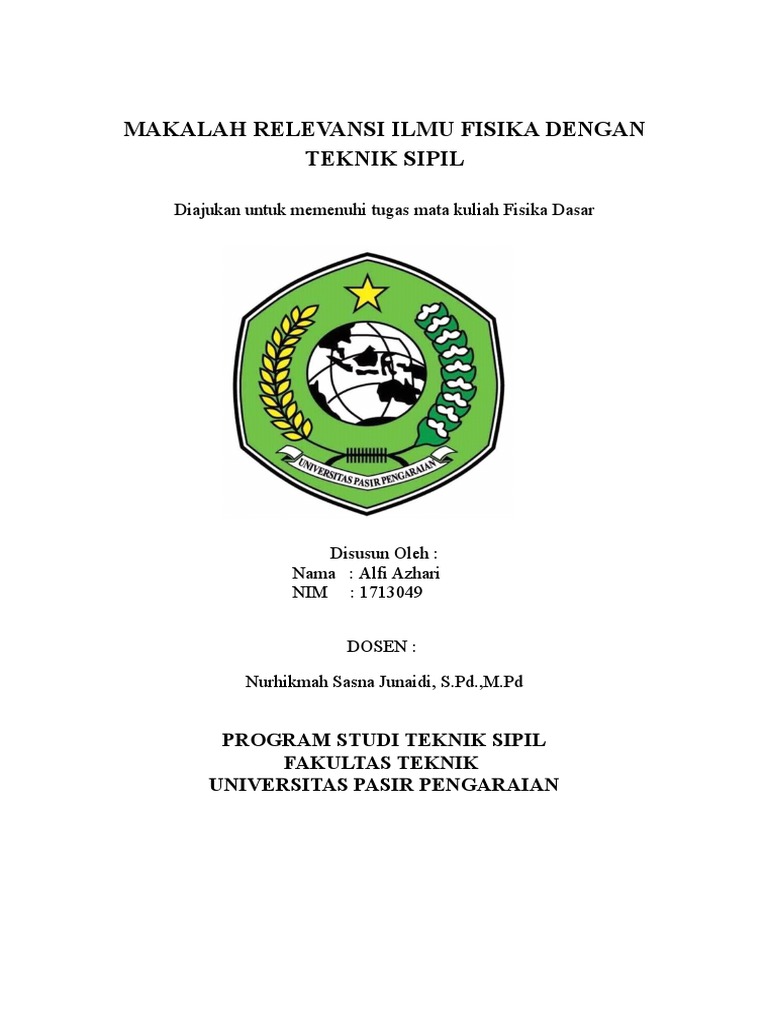 MAKALAH RELEVANSI ILMU FISIKA DENGAN TEKNIK SIPIL

Diajukan untuk memenuhi tugas mata kuliah Fisika Dasar

UNIVERSITAS PASIR PENGARAIAN

Disusun Oleh :
Nama : Alfi Azhari
NIM : 1713049

DOSEN :

Nurhikmah Sasna Junaidi, S.Pd.,M.Pd

PROGRAM STUDI TEKNIK SIPIL
FAKULTAS TEKNIK
UNIVERSITAS PASIR PENGARAIAN